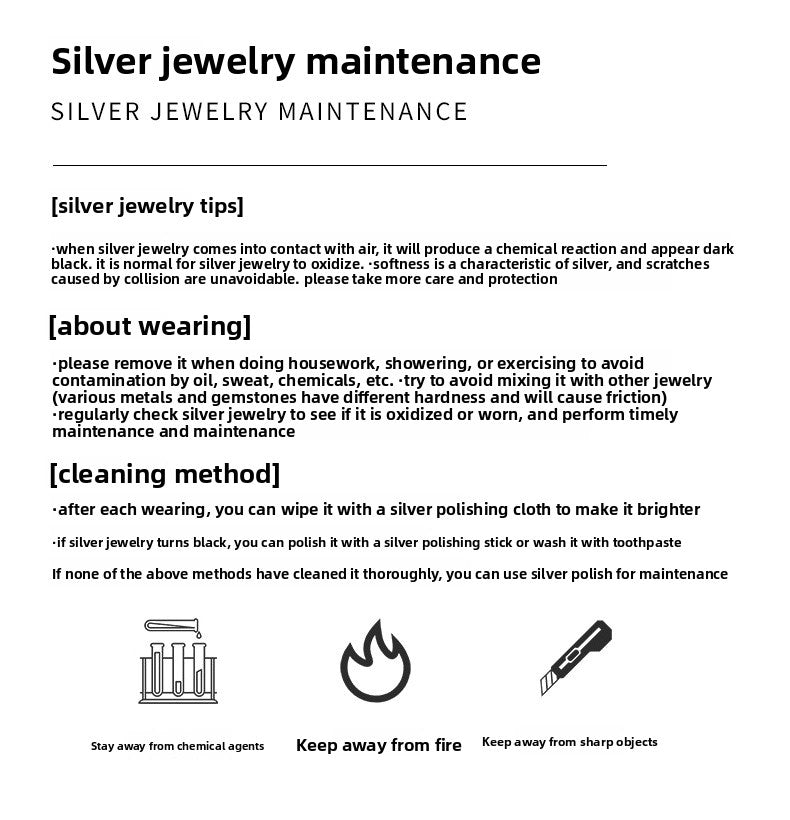 Silver jewelry maintenance

SILVER JEWELRY MAINTENANCE

[silver jewelry tips]

·when silver jewelry comes into contact with air, it will produce a chemical reaction and appear dark black. it is normal for silver jewelry to oxidize. ·softness is a characteristic of silver, and scratches caused by collision are unavoidable. please take more care and protection

[about wearing]

·please remove it when doing housework, showering, or exercising to avoid contamination by oil, sweat, chemicals, etc. ·try to avoid mixing it with other jewelry (various metals and gemstones have different hardness and will cause friction) ·regularly check silver jewelry to see if it is oxidized or worn, and perform timely maintenance and maintenance

[cleaning method]

·after each wearing, you can wipe it with a silver polishing cloth to make it brighter

·if silver jewelry turns black, you can polish it with a silver polishing stick or wash it with toothpaste

If none of the above methods have cleaned it thoroughly, you can use silver polish for maintenance

Stay away from chemical agents

Keep away from fire

Keep away from sharp objects